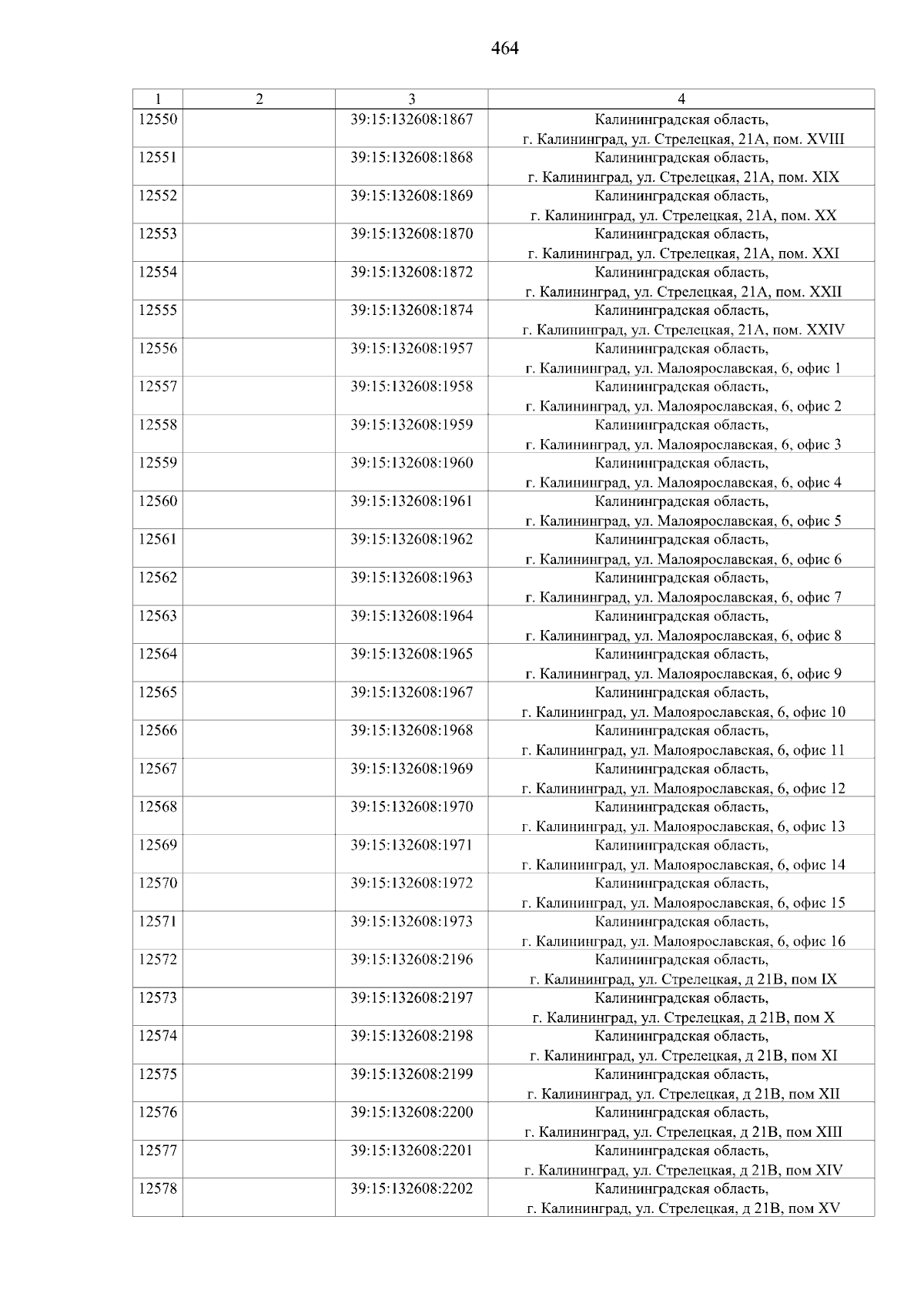 464

| 1 | 2 | 3 | 4 |
|---|---|---|---|
| 12550 | | 39:15:132608:1867 | Калининградская область, г. Калининград, ул. Стрелецкая, 21А, пом. XVIII |
| 12551 | | 39:15:132608:1868 | Калининградская область, г. Калининград, ул. Стрелецкая, 21А, пом. XIX |
| 12552 | | 39:15:132608:1869 | Калининградская область, г. Калининград, ул. Стрелецкая, 21А, пом. XX |
| 12553 | | 39:15:132608:1870 | Калининградская область, г. Калининград, ул. Стрелецкая, 21А, пом. XXI |
| 12554 | | 39:15:132608:1872 | Калининградская область, г. Калининград, ул. Стрелецкая, 21А, пом. XXII |
| 12555 | | 39:15:132608:1874 | Калининградская область, г. Калининград, ул. Стрелецкая, 21А, пом. XXIV |
| 12556 | | 39:15:132608:1957 | Калининградская область, г. Калининград, ул. Малоярославская, 6, офис 1 |
| 12557 | | 39:15:132608:1958 | Калининградская область, г. Калининград, ул. Малоярославская, 6, офис 2 |
| 12558 | | 39:15:132608:1959 | Калининградская область, г. Калининград, ул. Малоярославская, 6, офис 3 |
| 12559 | | 39:15:132608:1960 | Калининградская область, г. Калининград, ул. Малоярославская, 6, офис 4 |
| 12560 | | 39:15:132608:1961 | Калининградская область, г. Калининград, ул. Малоярославская, 6, офис 5 |
| 12561 | | 39:15:132608:1962 | Калининградская область, г. Калининград, ул. Малоярославская, 6, офис 6 |
| 12562 | | 39:15:132608:1963 | Калининградская область, г. Калининград, ул. Малоярославская, 6, офис 7 |
| 12563 | | 39:15:132608:1964 | Калининградская область, г. Калининград, ул. Малоярославская, 6, офис 8 |
| 12564 | | 39:15:132608:1965 | Калининградская область, г. Калининград, ул. Малоярославская, 6, офис 9 |
| 12565 | | 39:15:132608:1967 | Калининградская область, г. Калининград, ул. Малоярославская, 6, офис 10 |
| 12566 | | 39:15:132608:1968 | Калининградская область, г. Калининград, ул. Малоярославская, 6, офис 11 |
| 12567 | | 39:15:132608:1969 | Калининградская область, г. Калининград, ул. Малоярославская, 6, офис 12 |
| 12568 | | 39:15:132608:1970 | Калининградская область, г. Калининград, ул. Малоярославская, 6, офис 13 |
| 12569 | | 39:15:132608:1971 | Калининградская область, г. Калининград, ул. Малоярославская, 6, офис 14 |
| 12570 | | 39:15:132608:1972 | Калининградская область, г. Калининград, ул. Малоярославская, 6, офис 15 |
| 12571 | | 39:15:132608:1973 | Калининградская область, г. Калининград, ул. Малоярославская, 6, офис 16 |
| 12572 | | 39:15:132608:2196 | Калининградская область, г. Калининград, ул. Стрелецкая, д 21В, пом IX |
| 12573 | | 39:15:132608:2197 | Калининградская область, г. Калининград, ул. Стрелецкая, д 21В, пом X |
| 12574 | | 39:15:132608:2198 | Калининградская область, г. Калининград, ул. Стрелецкая, д 21В, пом XI |
| 12575 | | 39:15:132608:2199 | Калининградская область, г. Калининград, ул. Стрелецкая, д 21В, пом XII |
| 12576 | | 39:15:132608:2200 | Калининградская область, г. Калининград, ул. Стрелецкая, д 21В, пом XIII |
| 12577 | | 39:15:132608:2201 | Калининградская область, г. Калининград, ул. Стрелецкая, д 21В, пом XIV |
| 12578 | | 39:15:132608:2202 | Калининградская область, г. Калининград, ул. Стрелецкая, д 21В, пом XV |